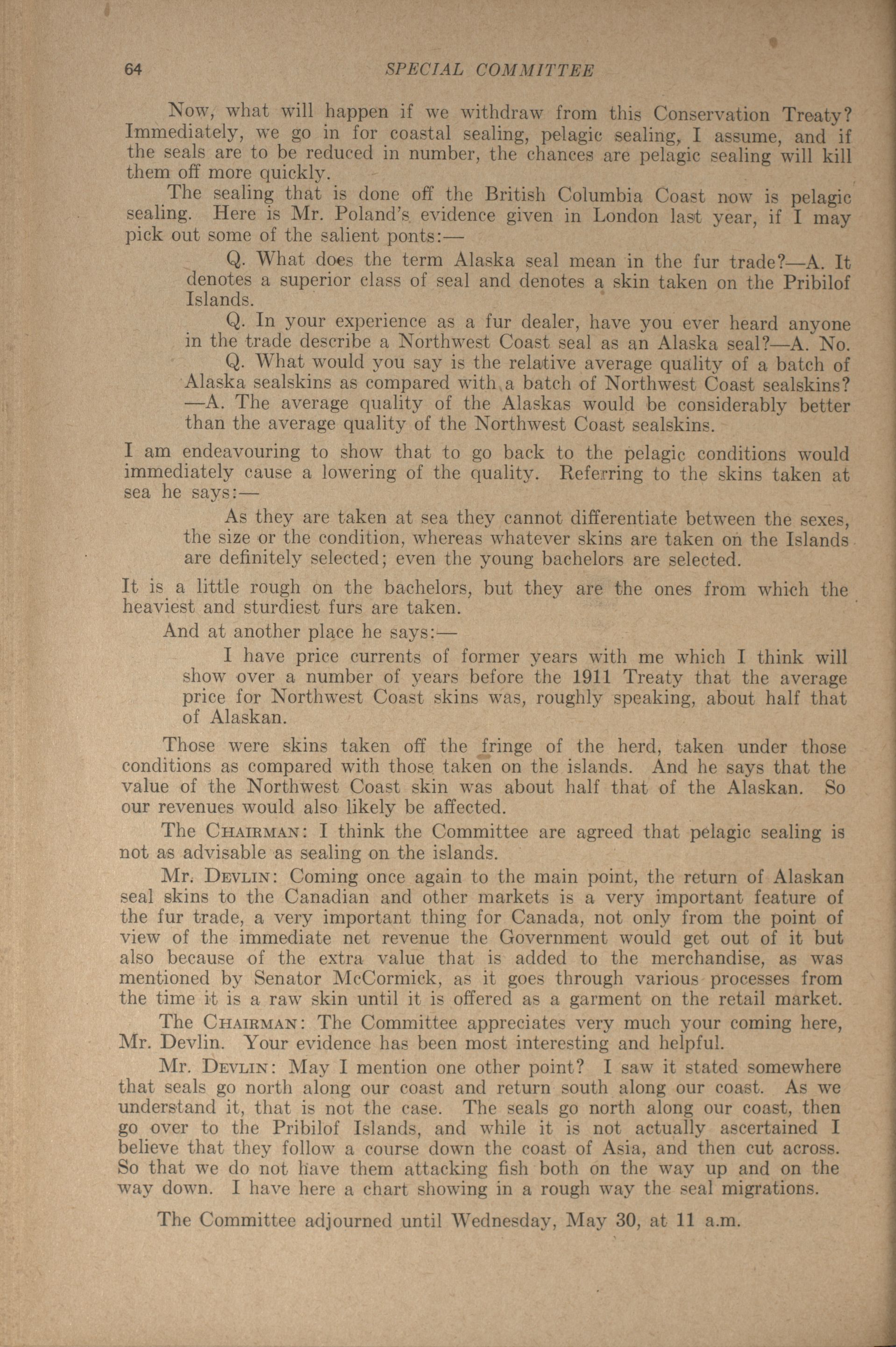 64 SPECIAL COMMITTEE

Now, what will happen if we withdraw from this Conservation Treaty? Immediately, we go in for coastal sealing, pelagic sealing, I assume, and if the seals are to be reduced in number, the chances are pelagic sealing will kill them off more quickly.

The sealing that is done off the British Columbia Coast now is pelagic sealing. Here is Mr. Poland's evidence given in London last year, if I may pick out some of the salient ponts:—

Q. What does the term Alaska seal mean in the fur trade?—A. It denotes a superior class of seal and denotes a skin taken on the Pribilof Islands.

Q. In your experience as a fur dealer, have you ever heard anyone in the trade describe a Northwest Coast seal as an Alaska seal?—A. No.

Q. What would you say is the relative average quality of a batch of Alaska sealskins as compared with a batch of Northwest Coast sealskins? —A. The average quality of the Alaskas would be considerably better than the average quality of the Northwest Coast sealskins.

I am endeavouring to show that to go back to the pelagic conditions would immediately cause a lowering of the quality. Referring to the skins taken at sea he says:—

As they are taken at sea they cannot differentiate between the sexes, the size or the condition, whereas whatever skins are taken on the Islands are definitely selected; even the young bachelors are selected.

It is a little rough on the bachelors, but they are the ones from which the heaviest and sturdiest furs are taken.

And at another place he says:—

I have price currents of former years with me which I think will show over a number of years before the 1911 Treaty that the average price for Northwest Coast skins was, roughly speaking, about half that of Alaskan.

Those were skins taken off the fringe of the herd, taken under those conditions as compared with those taken on the islands. And he says that the value of the Northwest Coast skin was about half that of the Alaskan. So our revenues would also likely be affected.

The CHAIRMAN: I think the Committee are agreed that pelagic sealing is not as advisable as sealing on the islands.

Mr. DEVLIN: Coming once again to the main point, the return of Alaskan seal skins to the Canadian and other markets is a very important feature of the fur trade, a very important thing for Canada, not only from the point of view of the immediate net revenue the Government would get out of it but also because of the extra value that is added to the merchandise, as was mentioned by Senator McCormick, as it goes through various processes from the time it is a raw skin until it is offered as a garment on the retail market.

The CHAIRMAN: The Committee appreciates very much your coming here, Mr. Devlin. Your evidence has been most interesting and helpful.

Mr. DEVLIN: May I mention one other point? I saw it stated somewhere that seals go north along our coast and return south along our coast. As we understand it, that is not the case. The seals go north along our coast, then go over to the Pribilof Islands, and while it is not actually ascertained I believe that they follow a course down the coast of Asia, and then cut across. So that we do not have them attacking fish both on the way up and on the way down. I have here a chart showing in a rough way the seal migrations.

The Committee adjourned until Wednesday, May 30, at 11 a.m.